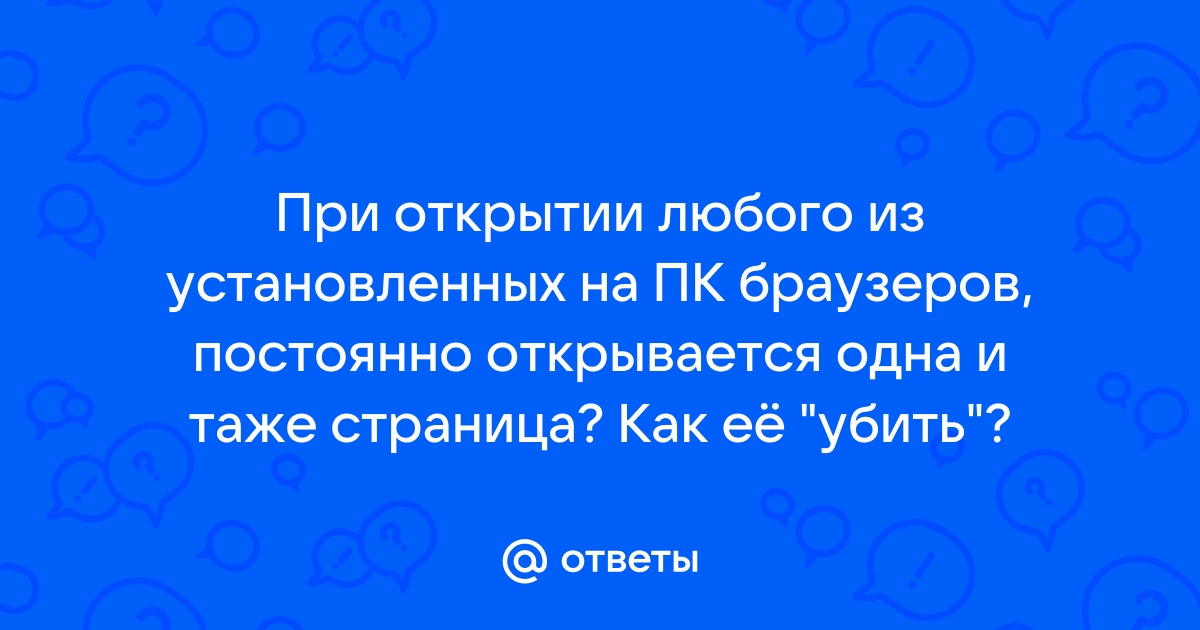 При открытии любого из установленных на ПК браузеров, постоянно открывается одна и таже страница? Как её "убить"?

@ ответы